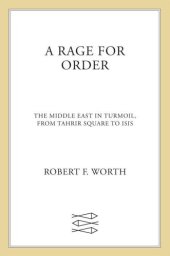 A RAGE FOR ORDER

THE MIDDLE EAST IN TURMOIL, FROM TAHRIR SQUARE TO ISIS

ROBERT F. WORTH